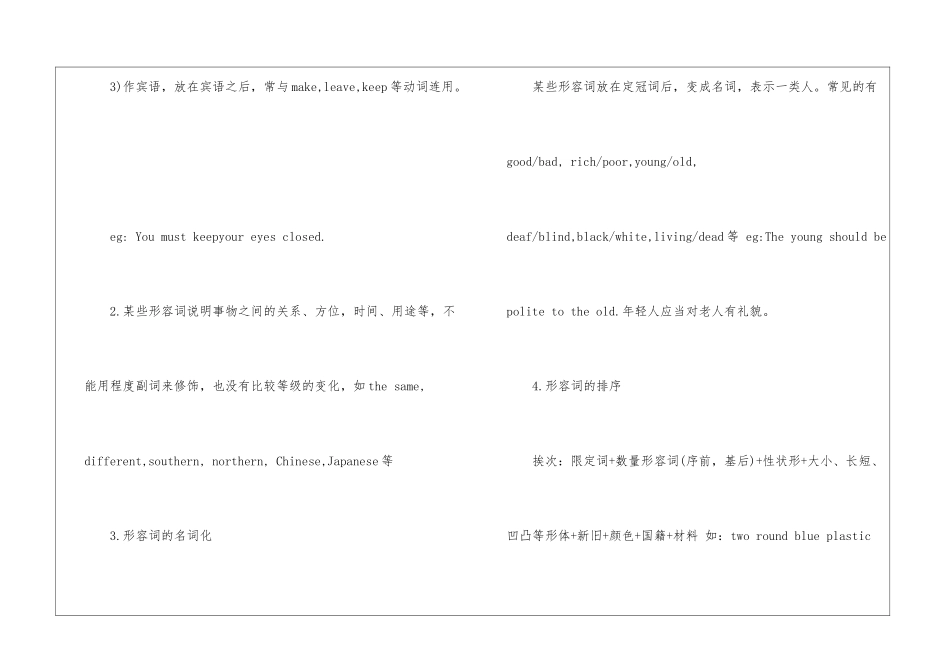 3)作宾语，放在宾语之后，常与make,leave,keep等动词连用。

eg: You must keepyour eyes closed.

2.某些形容词说明事物之间的关系、方位，时间、用途等，不能用程度副词来修饰，也没有比较等级的变化，如the same, different,southern, northern, Chinese,Japanese等

3.形容词的名词化

某些形容词放在定冠词后，变成名词，表示一类人。常见的有good/bad, rich/poor,young/old, deaf/blind,black/white,living/dead等 eg:The young should be polite to the old.年轻人应当对老人有礼貌。

4.形容词的排序

挨次：限定词+数量形容词(序前，基后)+性状形+大小、长短、凹凸等形体+新旧+颜色+国籍+材料 如：two round blue plastic